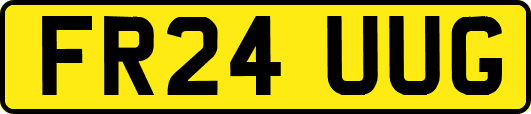 FR24 UUG